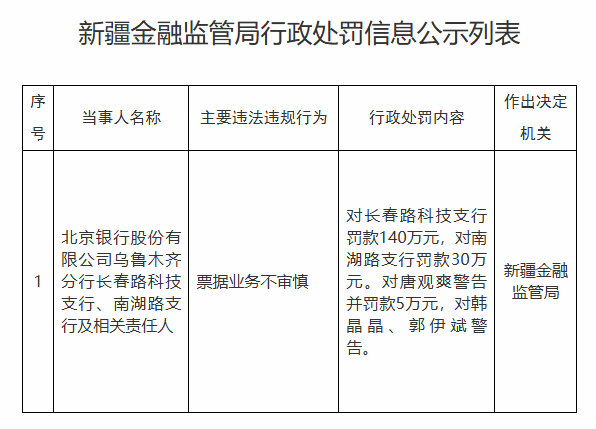 新疆金融监管局行政处罚信息公示列表

| 序号 | 当事人名称 | 主要违法违规行为 | 行政处罚内容 | 作出决定机关 |
|---|---|---|---|---|
| 1 | 北京银行股份有限公司乌鲁木齐分行长春路科技支行、南湖路支行及相关责任人 | 票据业务不审慎 | 对长春路科技支行罚款140万元，对南湖路支行罚款30万元。对唐观爽警告并罚款5万元，对韩晶晶、郭伊斌警告。 | 新疆金融监管局 |